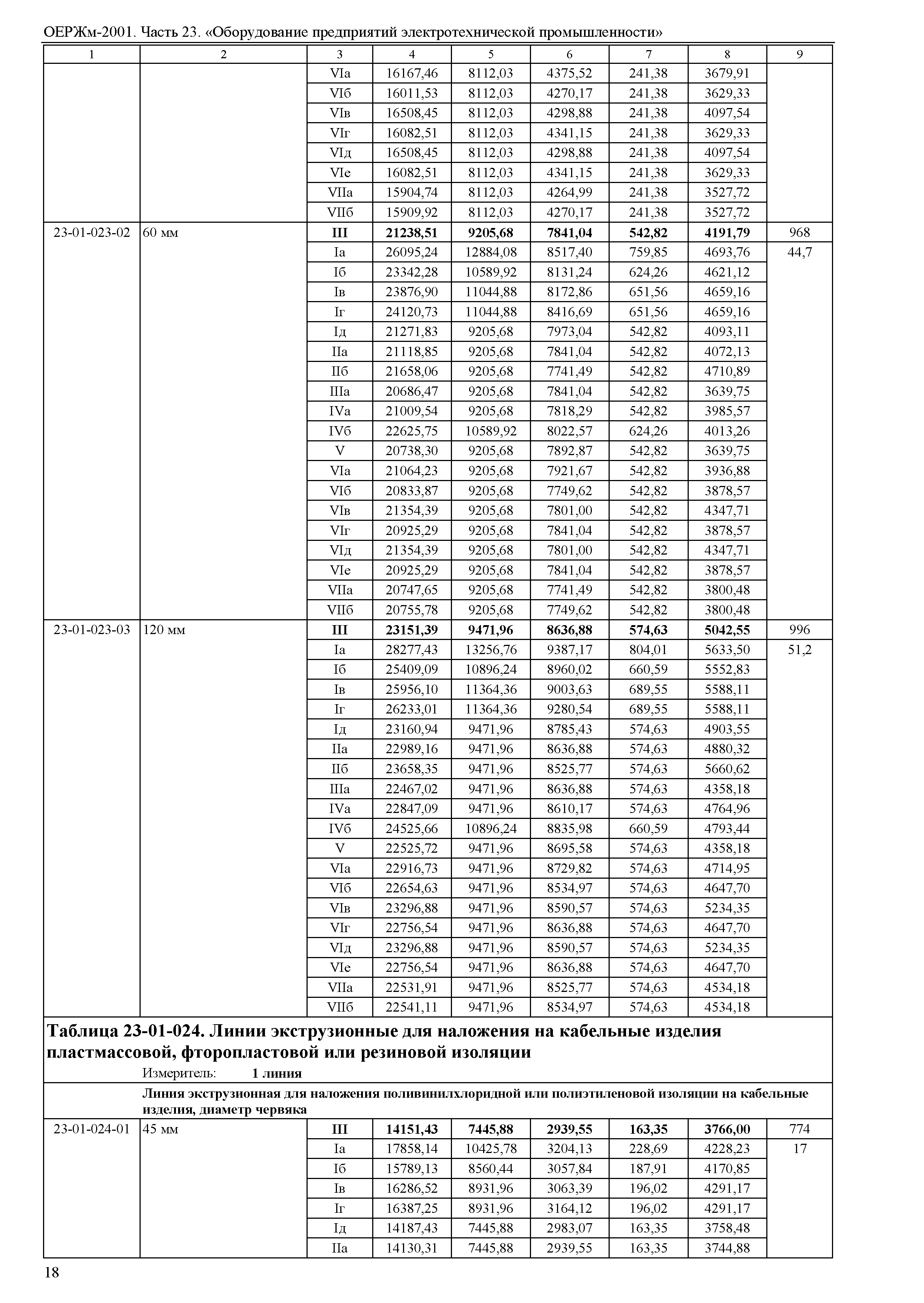 ОЕРЖм-2001. Часть 23. «Оборудование предприятий электротехнической промышленности»

| 1 | 2 | 3 | 4 | 5 | 6 | 7 | 8 | 9 |
|---|---|---|---|---|---|---|---|---|
| | | VIа | 16167,46 | 8112,03 | 4375,52 | 241,38 | 3679,91 | |
| | | VIб | 16011,53 | 8112,03 | 4270,17 | 241,38 | 3629,33 | |
| | | VIв | 16508,45 | 8112,03 | 4298,88 | 241,38 | 4097,54 | |
| | | VIг | 16082,51 | 8112,03 | 4341,15 | 241,38 | 3629,33 | |
| | | VIд | 16508,45 | 8112,03 | 4298,88 | 241,38 | 4097,54 | |
| | | VIе | 16082,51 | 8112,03 | 4341,15 | 241,38 | 3629,33 | |
| | | VIIа | 15904,74 | 8112,03 | 4264,99 | 241,38 | 3527,72 | |
| | | VIIб | 15909,92 | 8112,03 | 4270,17 | 241,38 | 3527,72 | |
| 23-01-023-02 | 60 мм | **III** | **21238,51** | **9205,68** | **7841,04** | **542,82** | **4191,79** | 968 |
| | | Iа | 26095,24 | 12884,08 | 8517,40 | 759,85 | 4693,76 | 44,7 |
| | | Iб | 23342,28 | 10589,92 | 8131,24 | 624,26 | 4621,12 | |
| | | Iв | 23876,90 | 11044,88 | 8172,86 | 651,56 | 4659,16 | |
| | | Iг | 24120,73 | 11044,88 | 8416,69 | 651,56 | 4659,16 | |
| | | Iд | 21271,83 | 9205,68 | 7973,04 | 542,82 | 4093,11 | |
| | | IIа | 21118,85 | 9205,68 | 7841,04 | 542,82 | 4072,13 | |
| | | IIб | 21658,06 | 9205,68 | 7741,49 | 542,82 | 4710,89 | |
| | | IIIа | 20686,47 | 9205,68 | 7841,04 | 542,82 | 3639,75 | |
| | | IVа | 21009,54 | 9205,68 | 7818,29 | 542,82 | 3985,57 | |
| | | IVб | 22625,75 | 10589,92 | 8022,57 | 624,26 | 4013,26 | |
| | | V | 20738,30 | 9205,68 | 7892,87 | 542,82 | 3639,75 | |
| | | VIа | 21064,23 | 9205,68 | 7921,67 | 542,82 | 3936,88 | |
| | | VIб | 20833,87 | 9205,68 | 7749,62 | 542,82 | 3878,57 | |
| | | VIв | 21354,39 | 9205,68 | 7801,00 | 542,82 | 4347,71 | |
| | | VIг | 20925,29 | 9205,68 | 7841,04 | 542,82 | 3878,57 | |
| | | VIд | 21354,39 | 9205,68 | 7801,00 | 542,82 | 4347,71 | |
| | | VIе | 20925,29 | 9205,68 | 7841,04 | 542,82 | 3878,57 | |
| | | VIIа | 20747,65 | 9205,68 | 7741,49 | 542,82 | 3800,48 | |
| | | VIIб | 20755,78 | 9205,68 | 7749,62 | 542,82 | 3800,48 | |
| 23-01-023-03 | 120 мм | **III** | **23151,39** | **9471,96** | **8636,88** | **574,63** | **5042,55** | 996 |
| | | Iа | 28277,43 | 13256,76 | 9387,17 | 804,01 | 5633,50 | 51,2 |
| | | Iб | 25409,09 | 10896,24 | 8960,02 | 660,59 | 5552,83 | |
| | | Iв | 25956,10 | 11364,36 | 9003,63 | 689,55 | 5588,11 | |
| | | Iг | 26233,01 | 11364,36 | 9280,54 | 689,55 | 5588,11 | |
| | | Iд | 23160,94 | 9471,96 | 8785,43 | 574,63 | 4903,55 | |
| | | IIа | 22989,16 | 9471,96 | 8636,88 | 574,63 | 4880,32 | |
| | | IIб | 23658,35 | 9471,96 | 8525,77 | 574,63 | 5660,62 | |
| | | IIIа | 22467,02 | 9471,96 | 8636,88 | 574,63 | 4358,18 | |
| | | IVа | 22847,09 | 9471,96 | 8610,17 | 574,63 | 4764,96 | |
| | | IVб | 24525,66 | 10896,24 | 8835,98 | 660,59 | 4793,44 | |
| | | V | 22525,72 | 9471,96 | 8695,58 | 574,63 | 4358,18 | |
| | | VIа | 22916,73 | 9471,96 | 8729,82 | 574,63 | 4714,95 | |
| | | VIб | 22654,63 | 9471,96 | 8534,97 | 574,63 | 4647,70 | |
| | | VIв | 23296,88 | 9471,96 | 8590,57 | 574,63 | 5234,35 | |
| | | VIг | 22756,54 | 9471,96 | 8636,88 | 574,63 | 4647,70 | |
| | | VIд | 23296,88 | 9471,96 | 8590,57 | 574,63 | 5234,35 | |
| | | VIе | 22756,54 | 9471,96 | 8636,88 | 574,63 | 4647,70 | |
| | | VIIа | 22531,91 | 9471,96 | 8525,77 | 574,63 | 4534,18 | |
| | | VIIб | 22541,11 | 9471,96 | 8534,97 | 574,63 | 4534,18 | |

**Таблица 23-01-024. Линии экструзионные для наложения на кабельные изделия пластмассовой, фторопластовой или резиновой изоляции**

Измеритель: **1 линия**

**Линия экструзионная для наложения поливинилхлоридной или полиэтиленовой изоляции на кабельные изделия, диаметр червяка**

| | | | | | | | | |
|---|---|---|---|---|---|---|---|---|
| 23-01-024-01 | 45 мм | **III** | **14151,43** | **7445,88** | **2939,55** | **163,35** | **3766,00** | 774 |
| | | Iа | 17858,14 | 10425,78 | 3204,13 | 228,69 | 4228,23 | 17 |
| | | Iб | 15789,13 | 8560,44 | 3057,84 | 187,91 | 4170,85 | |
| | | Iв | 16286,52 | 8931,96 | 3063,39 | 196,02 | 4291,17 | |
| | | Iг | 16387,25 | 8931,96 | 3164,12 | 196,02 | 4291,17 | |
| | | Iд | 14187,43 | 7445,88 | 2983,07 | 163,35 | 3758,48 | |
| | | IIа | 14130,31 | 7445,88 | 2939,55 | 163,35 | 3744,88 | |

18